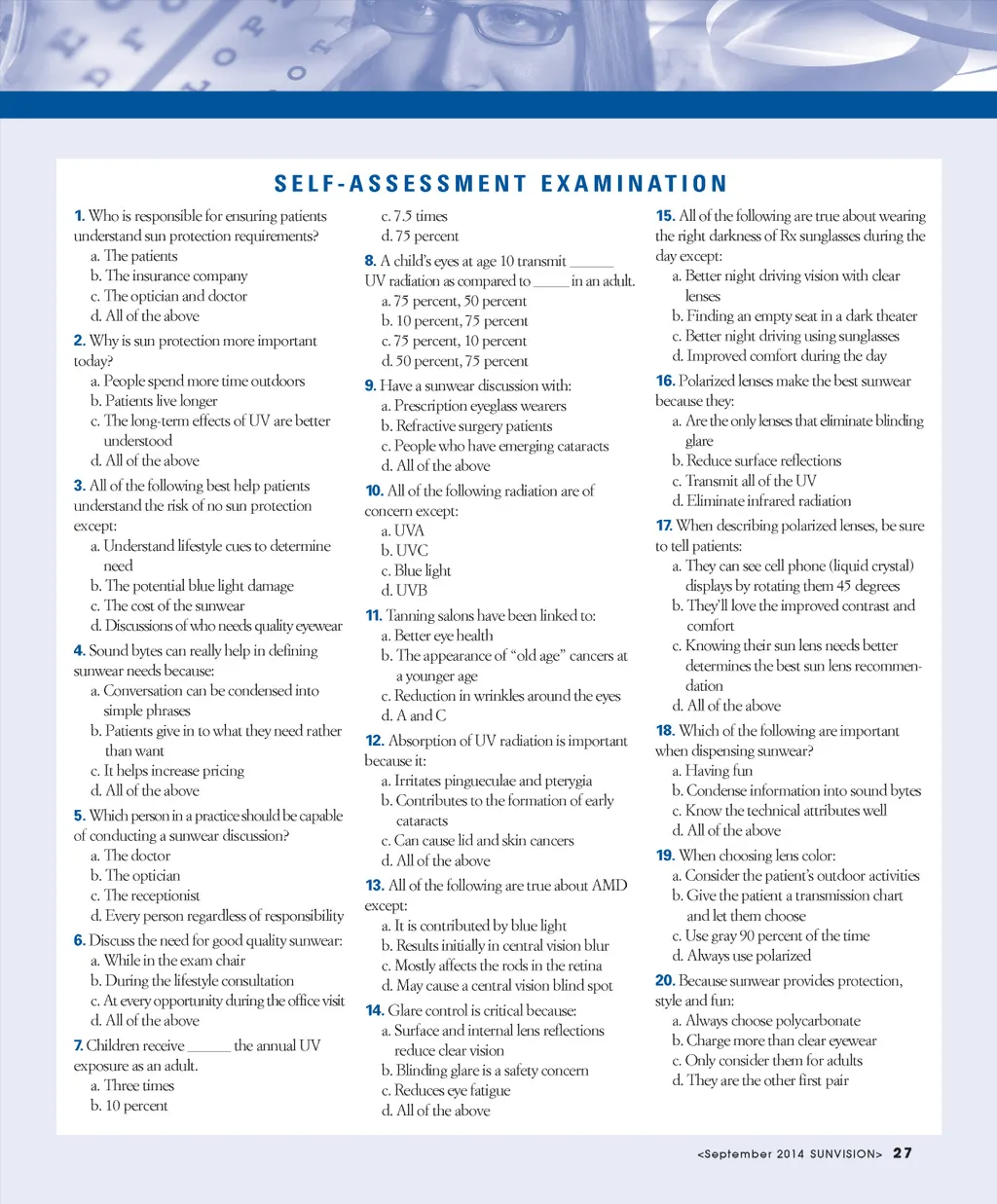 SELF-ASSESSMENT EXAMINATION

1. Who is responsible for ensuring patients understand sun protection requirements?
a. The patients
b. The insurance company
c. The optician and doctor
d. All of the above

2. Why is sun protection more important today?
a. People spend more time outdoors
b. Patients live longer
c. The long-term effects of UV are better understood
d. All of the above

3. All of the following best help patients understand the risk of no sun protection except:
a. Understand lifestyle cues to determine need
b. The potential blue light damage
c. The cost of the sunwear
d. Discussions of who needs quality eyewear

4. Sound bytes can really help in defining sunwear needs because:
a. Conversation can be condensed into simple phrases
b. Patients give in to what they need rather than want
c. It helps increase pricing
d. All of the above

5. Which person in a practice should be capable of conducting a sunwear discussion?
a. The doctor
b. The optician
c. The receptionist
d. Every person regardless of responsibility

6. Discuss the need for good quality sunwear:
a. While in the exam chair
b. During the lifestyle consultation
c. At every opportunity during the office visit
d. All of the above

7. Children receive ______ the annual UV exposure as an adult.
a. Three times
b. 10 percent
c. 7.5 times
d. 75 percent

8. A child's eyes at age 10 transmit ______ UV radiation as compared to _____ in an adult.
a. 75 percent, 50 percent
b. 10 percent, 75 percent
c. 75 percent, 10 percent
d. 50 percent, 75 percent

9. Have a sunwear discussion with:
a. Prescription eyeglass wearers
b. Refractive surgery patients
c. People who have emerging cataracts
d. All of the above

10. All of the following radiation are of concern except:
a. UVA
b. UVC
c. Blue light
d. UVB

11. Tanning salons have been linked to:
a. Better eye health
b. The appearance of "old age" cancers at a younger age
c. Reduction in wrinkles around the eyes
d. A and C

12. Absorption of UV radiation is important because it:
a. Irritates pingueculae and pterygia
b. Contributes to the formation of early cataracts
c. Can cause lid and skin cancers
d. All of the above

13. All of the following are true about AMD except:
a. It is contributed by blue light
b. Results initially in central vision blur
c. Mostly affects the rods in the retina
d. May cause a central vision blind spot

14. Glare control is critical because:
a. Surface and internal lens reflections reduce clear vision
b. Blinding glare is a safety concern
c. Reduces eye fatigue
d. All of the above

15. All of the following are true about wearing the right darkness of Rx sunglasses during the day except:
a. Better night driving vision with clear lenses
b. Finding an empty seat in a dark theater
c. Better night driving using sunglasses
d. Improved comfort during the day

16. Polarized lenses make the best sunwear because they:
a. Are the only lenses that eliminate blinding glare
b. Reduce surface reflections
c. Transmit all of the UV
d. Eliminate infrared radiation

17. When describing polarized lenses, be sure to tell patients:
a. They can see cell phone (liquid crystal) displays by rotating them 45 degrees
b. They'll love the improved contrast and comfort
c. Knowing their sun lens needs better determines the best sun lens recommendation
d. All of the above

18. Which of the following are important when dispensing sunwear?
a. Having fun
b. Condense information into sound bytes
c. Know the technical attributes well
d. All of the above

19. When choosing lens color:
a. Consider the patient's outdoor activities
b. Give the patient a transmission chart and let them choose
c. Use gray 90 percent of the time
d. Always use polarized

20. Because sunwear provides protection, style and fun:
a. Always choose polycarbonate
b. Charge more than clear eyewear
c. Only consider them for adults
d. They are the other first pair

<September 2014 SUNVISION> 27